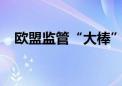 欧盟监管“大棒”